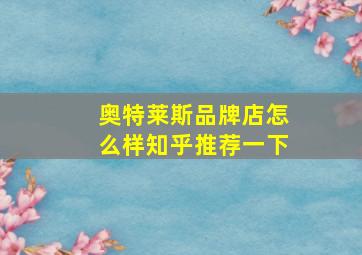 奥特莱斯品牌店怎么样知乎推荐一下